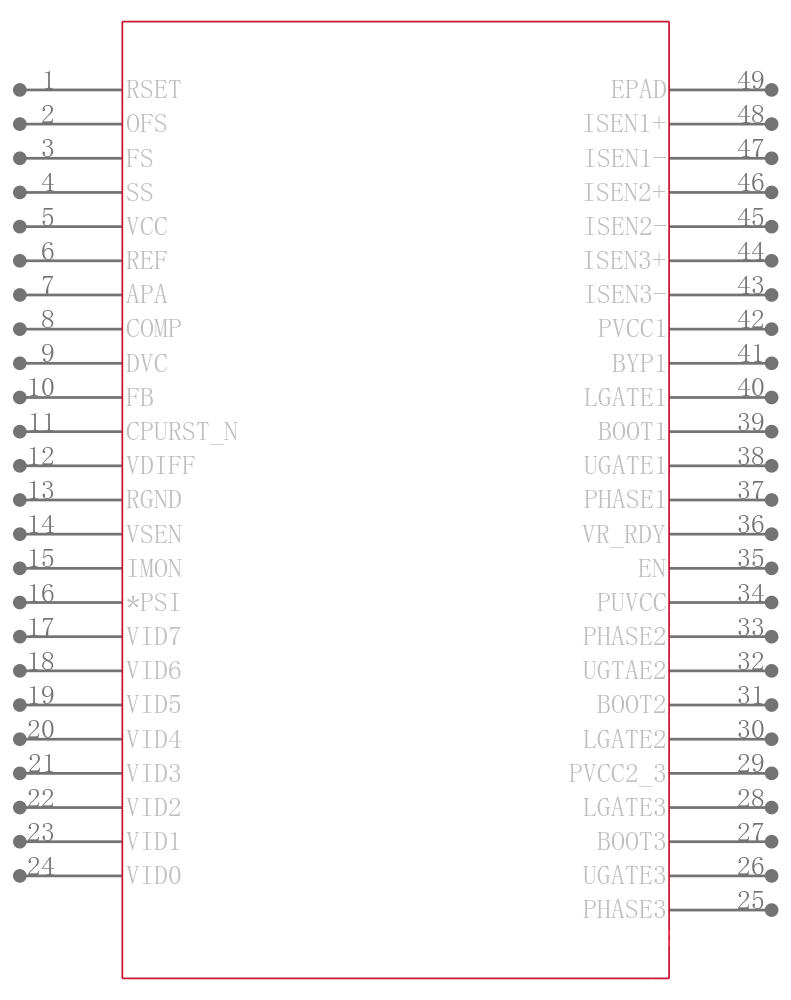 1 RSET
2 OFS
3 FS
4 SS
5 VCC
6 REF
7 APA
8 COMP
9 DVC
10 FB
11 CPURST_N
12 VDIFF
13 RGND
14 VSEN
15 IMON
16 *PSI
17 VID7
18 VID6
19 VID5
20 VID4
21 VID3
22 VID2
23 VID1
24 VID0

EPAD 49
ISEN1+ 48
ISEN1- 47
ISEN2+ 46
ISEN2- 45
ISEN3+ 44
ISEN3- 43
PVCC1 42
BYP1 41
LGATE1 40
BOOT1 39
UGATE1 38
PHASE1 37
VR_RDY 36
EN 35
PUVCC 34
PHASE2 33
UGTAE2 32
BOOT2 31
LGATE2 30
PVCC2_3 29
LGATE3 28
BOOT3 27
UGATE3 26
PHASE3 25